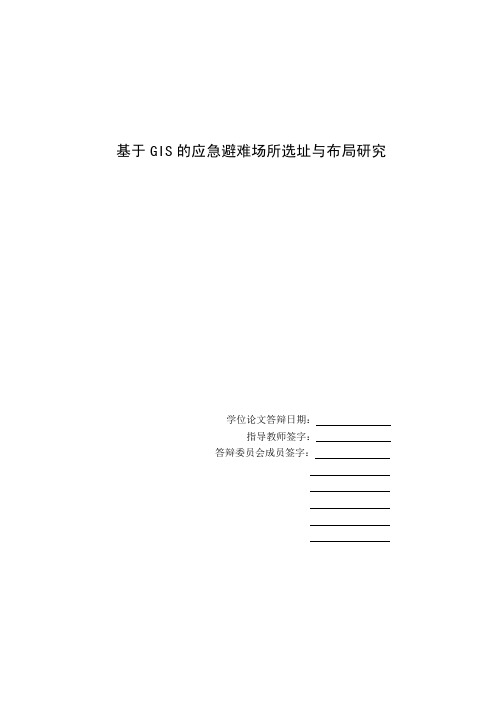 基于 GIS 的应急避难场所选址与布局研究

学位论文答辩日期：

指导教师签字：

答辩委员会成员签字：